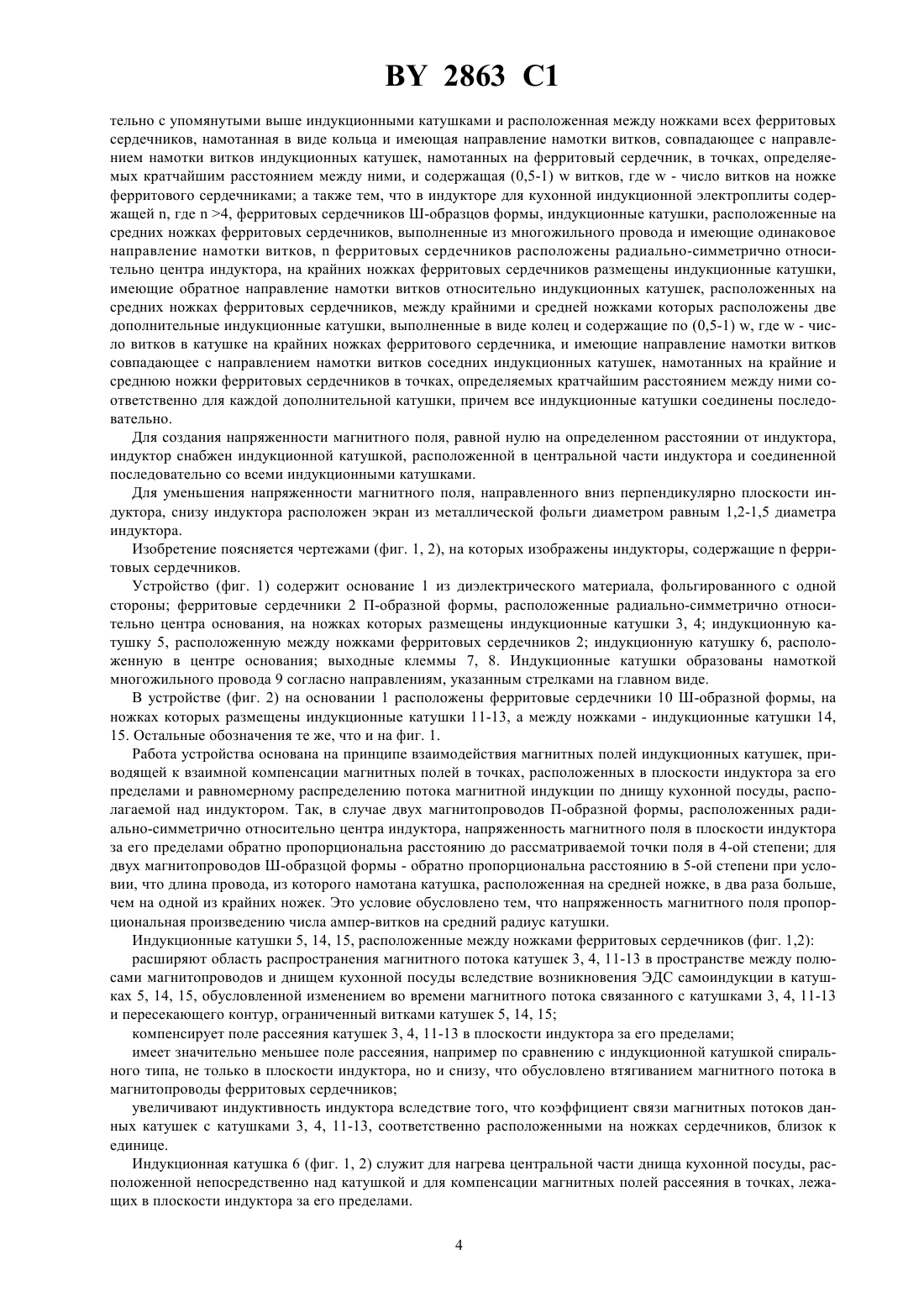 BY 2863 C1

тельно с упомянутыми выше индукционными катушками и расположенная между ножками всех ферритовых сердечников, намотанная в виде кольца и имеющая направление намотки витков, совпадающее с направлением намотки витков индукционных катушек, намотанных на ферритовый сердечник, в точках, определяемых кратчайшим расстоянием между ними, и содержащая (0,5-1) w витков, где w - число витков на ножке ферритового сердечника; а также тем, что в индукторе для кухонной индукционной электроплиты содержащей n, где n >4, ферритовых сердечников Ш-образцов формы, индукционные катушки, расположенные на средних ножках ферритовых сердечников, выполненные из многожильного провода и имеющие одинаковое направление намотки витков, n ферритовых сердечников расположены радиально-симметрично относительно центра индуктора, на крайних ножках ферритовых сердечников размещены индукционные катушки, имеющие обратное направление намотки витков относительно индукционных катушек, расположенных на средних ножках ферритовых сердечников, между крайними и средней ножками которых расположены две дополнительные индукционные катушки, выполненные в виде колец и содержащие по (0,5-1) w, где w - число витков в катушке на крайних ножках ферритового сердечника, и имеющие направление намотки витков совпадающее с направлением намотки витков соседних индукционных катушек, намотанных на крайние и среднюю ножки ферритовых сердечников в точках, определяемых кратчайшим расстоянием между ними соответственно для каждой дополнительной катушки, причем все индукционные катушки соединены последовательно.

Для создания напряженности магнитного поля, равной нулю на определенном расстоянии от индуктора, индуктор снабжен индукционной катушкой, расположенной в центральной части индуктора и соединенной последовательно со всеми индукционными катушками.

Для уменьшения напряженности магнитного поля, направленного вниз перпендикулярно плоскости индуктора, снизу индуктора расположен экран из металлической фольги диаметром равным 1,2-1,5 диаметра индуктора.

Изобретение поясняется чертежами (фиг. 1, 2), на которых изображены индукторы, содержащие n ферритовых сердечников.

Устройство (фиг. 1) содержит основание 1 из диэлектрического материала, фольгированного с одной стороны; ферритовые сердечники 2 П-образной формы, расположенные радиально-симметрично относительно центра основания, на ножках которых размещены индукционные катушки 3, 4; индукционную катушку 5, расположенную между ножками ферритовых сердечников 2; индукционную катушку 6, расположенную в центре основания; выходные клеммы 7, 8. Индукционные катушки образованы намоткой многожильного провода 9 согласно направлениям, указанным стрелками на главном виде.

В устройстве (фиг. 2) на основании 1 расположены ферритовые сердечники 10 Ш-образной формы, на ножках которых размещены индукционные катушки 11-13, а между ножками - индукционные катушки 14, 15. Остальные обозначения те же, что и на фиг. 1.

Работа устройства основана на принципе взаимодействия магнитных полей индукционных катушек, приводящей к взаимной компенсации магнитных полей в точках, расположенных в плоскости индуктора за его пределами и равномерному распределению потока магнитной индукции по днищу кухонной посуды, располагаемой над индуктором. Так, в случае двух магнитопроводов П-образной формы, расположенных радиально-симметрично относительно центра индуктора, напряженность магнитного поля в плоскости индуктора за его пределами обратно пропорциональна расстоянию до рассматриваемой точки поля в 4-ой степени; для двух магнитопроводов Ш-образцой формы - обратно пропорциональна расстоянию в 5-ой степени при условии, что длина провода, из которого намотана катушка, расположенная на средней ножке, в два раза больше, чем на одной из крайних ножек. Это условие обусловлено тем, что напряженность магнитного поля пропорциональная произведению числа ампер-витков на средний радиус катушки.

Индукционные катушки 5, 14, 15, расположенные между ножками ферритовых сердечников (фиг. 1,2):

расширяют область распространения магнитного потока катушек 3, 4, 11-13 в пространстве между полюсами магнитопроводов и днищем кухонной посуды вследствие возникновения ЭДС самоиндукции в катушках 5, 14, 15, обусловленной изменением во времени магнитного потока связанного с катушками 3, 4, 11-13 и пересекающего контур, ограниченный витками катушек 5, 14, 15;

компенсирует поле рассеяния катушек 3, 4, 11-13 в плоскости индуктора за его пределами;

имеет значительно меньшее поле рассеяния, например по сравнению с индукционной катушкой спирального типа, не только в плоскости индуктора, но и снизу, что обусловлено втягиванием магнитного потока в магнитопроводы ферритовых сердечников;

увеличивают индуктивность индуктора вследствие того, что коэффициент связи магнитных потоков данных катушек с катушками 3, 4, 11-13, соответственно расположенными на ножках сердечников, близок к единице.

Индукционная катушка 6 (фиг. 1, 2) служит для нагрева центральной части днища кухонной посуды, расположенной непосредственно над катушкой и для компенсации магнитных полей рассеяния в точках, лежащих в плоскости индуктора за его пределами.

4